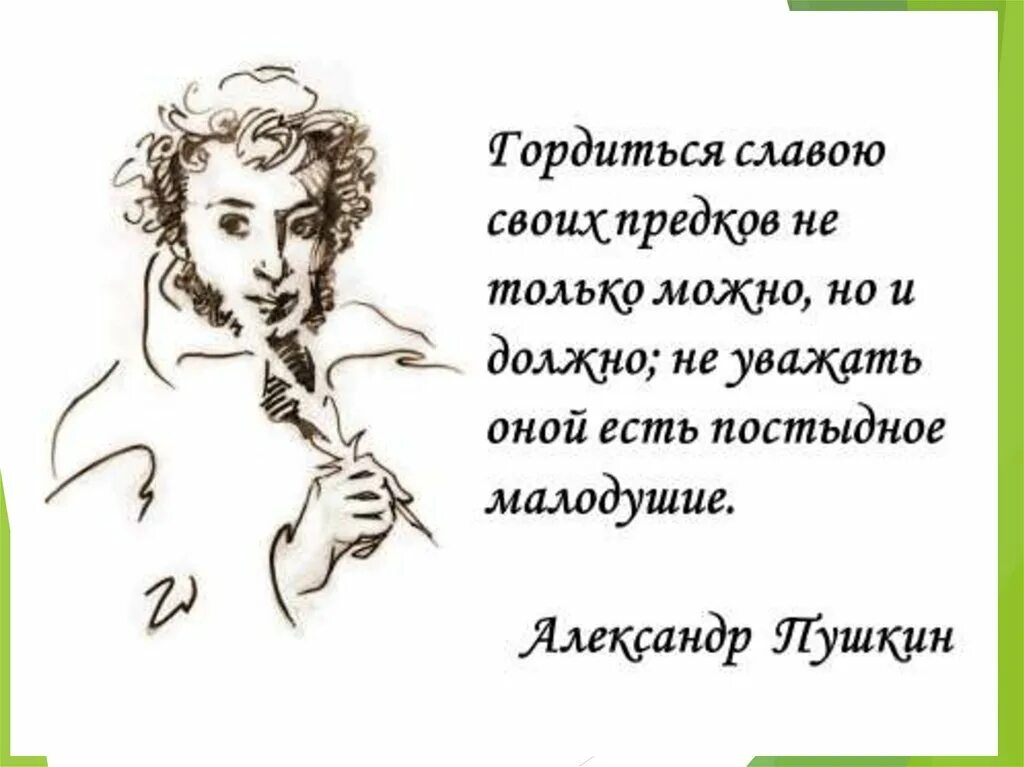 Гордиться славою своих предков не только можно, но и должно; не уважать оной есть постыдное малодушие.

Александр Пушкин